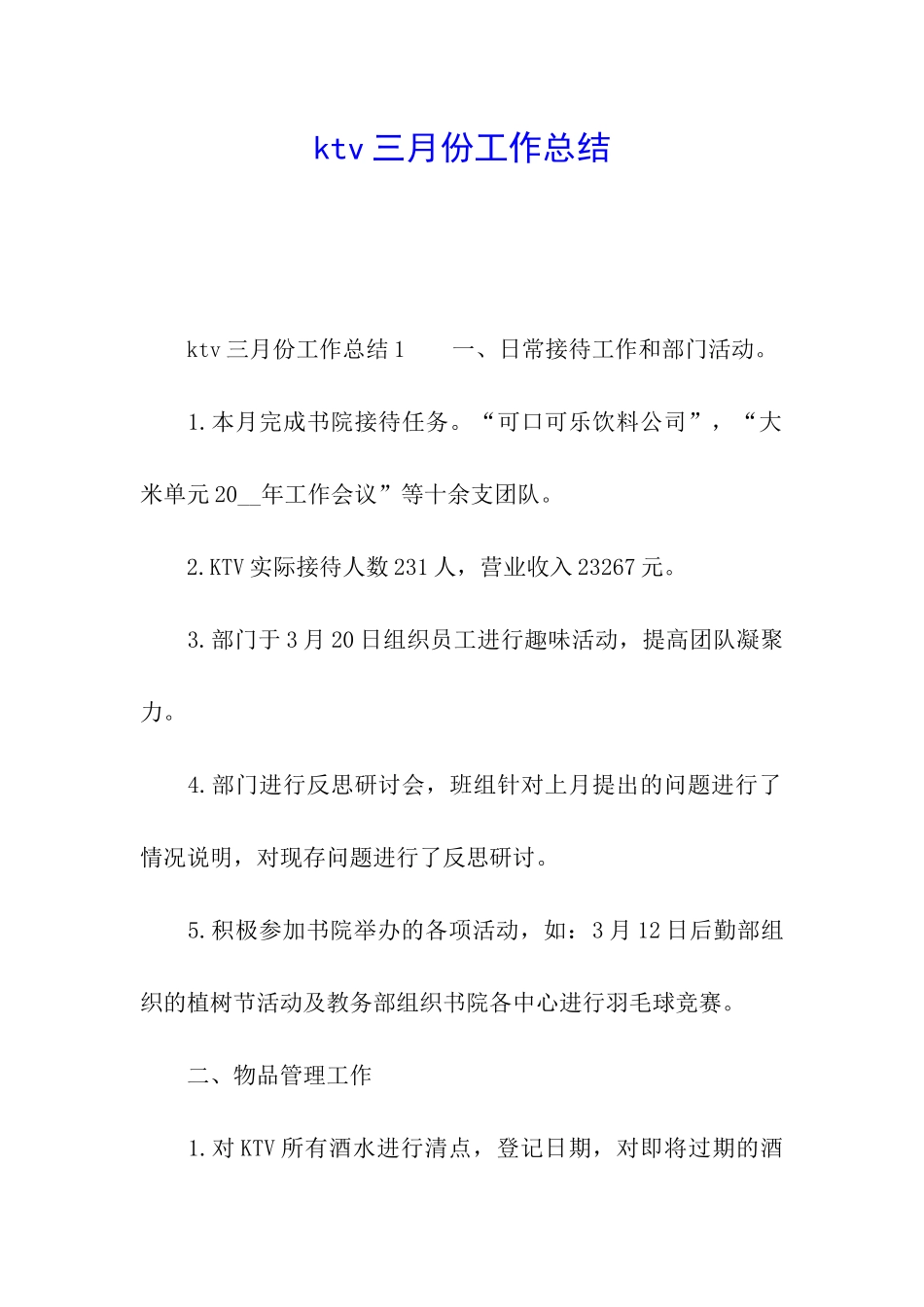 ktv 三月份工作总结

ktv 三月份工作总结 1　　一、日常接待工作和部门活动。

1.本月完成书院接待任务。“可口可乐饮料公司”，“大米单元 20__年工作会议”等十余支团队。

2.KTV 实际接待人数 231 人，营业收入 23267 元。

3.部门于 3 月 20 日组织员工进行趣味活动，提高团队凝聚力。

4.部门进行反思研讨会，班组针对上月提出的问题进行了情况说明，对现存问题进行了反思研讨。

5.积极参加书院举办的各项活动，如：3 月 12 日后勤部组织的植树节活动及教务部组织书院各中心进行羽毛球竞赛。

二、物品管理工作

1.对 KTV 所有酒水进行清点，登记日期，对即将过期的酒